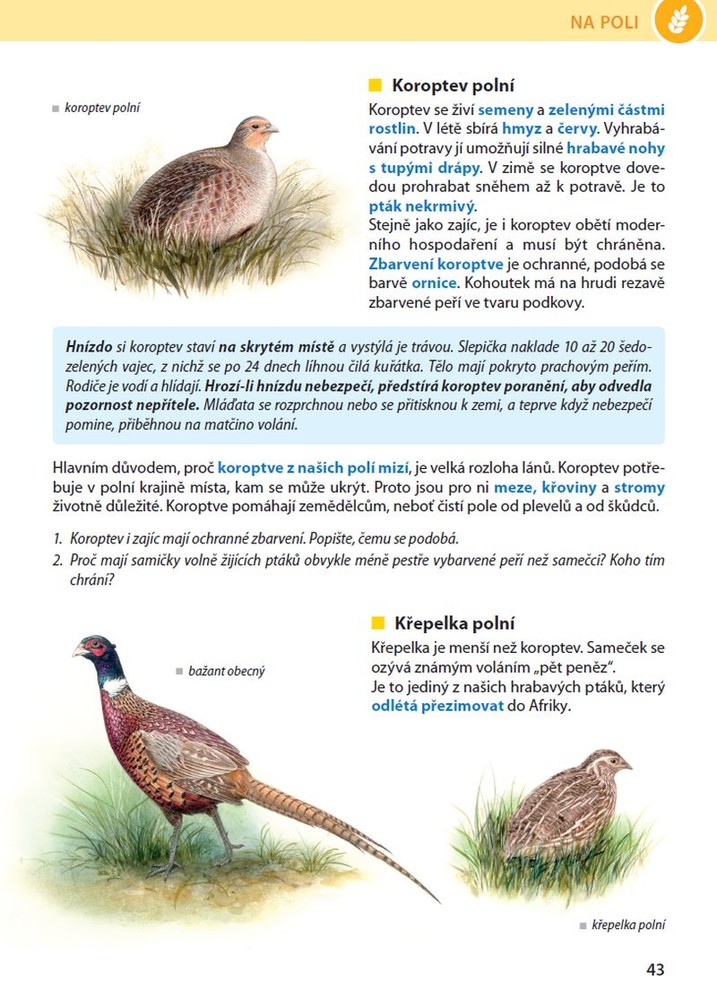 NA POLI

koroptev polní

Koroptev polní

Koroptev se živí semeny a zelenými částmi rostlin. V létě sbírá hmyz a červy. Vyhrabávání potravy jí umožňují silné hrabavé nohy s tupými drápy. V zimě se koroptve dovedou prohrabat sněhem až k potravě. Je to pták nekrmivý.

Stejně jako zajíc, je i koroptev obětí moderního hospodaření a musí být chráněna. Zbarvení koroptve je ochranné, podobá se barvě ornice. Kohoutek má na hrudi rezavě zbarvené peří ve tvaru podkovy.

Hnízdo si koroptev staví na skrytém místě a vystýlá je trávou. Slepička naklade 10 až 20 šedozelených vajec, z nichž se po 24 dnech líhnou čilá kuřátka. Tělo mají pokryto prachovým peřím. Rodiče je vodí a hlídají. Hrozí-li hnízdu nebezpečí, předstírá koroptev poranění, aby odvedla pozornost nepřítele. Mláďata se rozprchnou nebo se přitisknou k zemi, a teprve když nebezpečí pomine, přiběhnou na matčino volání.

Hlavním důvodem, proč koroptve z našich polí mizí, je velká rozloha lánů. Koroptev potřebuje v polní krajině místa, kam se může ukrýt. Proto jsou pro ni meze, křoviny a stromy životně důležité. Koroptve pomáhají zemědělcům, neboť čistí pole od plevelů a od škůdců.

1. Koroptev i zajíc mají ochranné zbarvení. Popište, čemu se podobá.
2. Proč mají samičky volně žijících ptáků obvykle méně pestře vybarvené peří než samečci? Koho tím chrání?

bažant obecný

Křepelka polní

Křepelka je menší než koroptev. Sameček se ozývá známým voláním „pět peněz".
Je to jediný z našich hrabavých ptáků, který odlétá přezimovat do Afriky.

křepelka polní

43